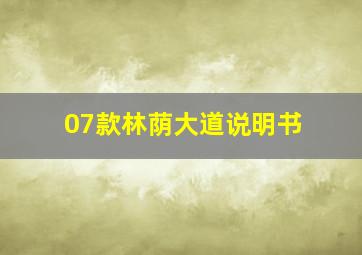 07款林荫大道说明书